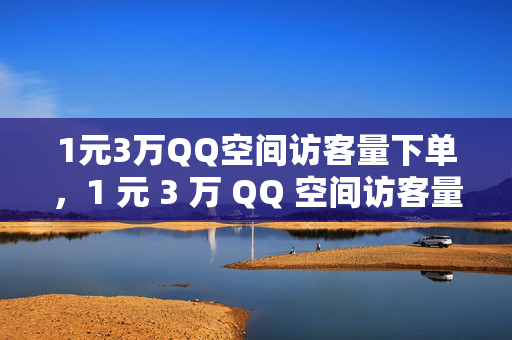 1元3万QQ空间访客量下单，1 元 3 万 QQ 空间访客量